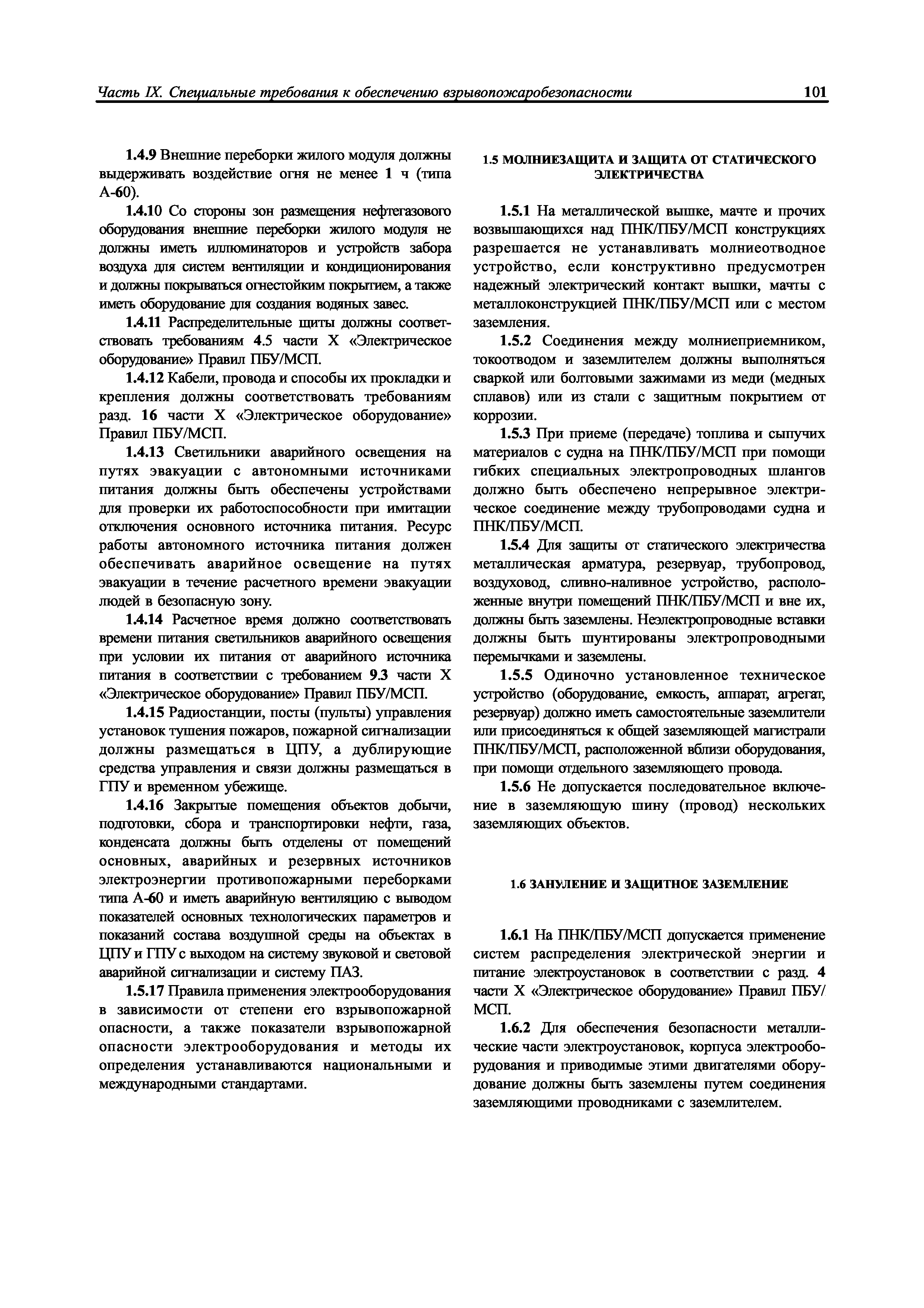 Часть IX. Специальные требования к обеспечению взрывопожаробезопасности 101

1.4.9 Внешние переборки жилого модуля должны выдерживать воздействие огня не менее 1 ч (типа А-60).

1.4.10 Со стороны зон размещения нефтегазового оборудования внешние переборки жилого модуля не должны иметь иллюминаторов и устройств забора воздуха для систем вентиляции и кондиционирования и должны покрываться огнестойким покрытием, а также иметь оборудование для создания водяных завес.

1.4.11 Распределительные щиты должны соответствовать требованиям 4.5 части X «Электрическое оборудование» Правил ПБУ/МСП.

1.4.12 Кабели, провода и способы их прокладки и крепления должны соответствовать требованиям разд. 16 части X «Электрическое оборудование» Правил ПБУ/МСП.

1.4.13 Светильники аварийного освещения на путях эвакуации с автономными источниками питания должны быть обеспечены устройствами для проверки их работоспособности при имитации отключения основного источника питания. Ресурс работы автономного источника питания должен обеспечивать аварийное освещение на путях эвакуации в течение расчетного времени эвакуации людей в безопасную зону.

1.4.14 Расчетное время должно соответствовать времени питания светильников аварийного освещения при условии их питания от аварийного источника питания в соответствии с требованием 9.3 части X «Электрическое оборудование» Правил ПБУ/МСП.

1.4.15 Радиостанции, посты (пульты) управления установок тушения пожаров, пожарной сигнализации должны размещаться в ЦПУ, а дублирующие средства управления и связи должны размещаться в ГПУ и временном убежище.

1.4.16 Закрытые помещения объектов добычи, подготовки, сбора и транспортировки нефти, газа, конденсата должны быть отделены от помещений основных, аварийных и резервных источников электроэнергии противопожарными переборками типа А-60 и иметь аварийную вентиляцию с выводом показателей основных технологических параметров и показаний состава воздушной среды на объектах в ЦПУ и ГПУ с выходом на систему звуковой и световой аварийной сигнализации и систему ПАЗ.

1.5.17 Правила применения электрооборудования в зависимости от степени его взрывопожарной опасности, а также показатели взрывопожарной опасности электрооборудования и методы их определения устанавливаются национальными и международными стандартами.

1.5 МОЛНИЕЗАЩИТА И ЗАЩИТА ОТ СТАТИЧЕСКОГО ЭЛЕКТРИЧЕСТВА

1.5.1 На металлической вышке, мачте и прочих возвышающихся над ПНК/ПБУ/МСП конструкциях разрешается не устанавливать молниеотводное устройство, если конструктивно предусмотрен надежный электрический контакт вышки, мачты с металлоконструкцией ПНК/ПБУ/МСП или с местом заземления.

1.5.2 Соединения между молниеприемником, токоотводом и заземлителем должны выполняться сваркой или болтовыми зажимами из меди (медных сплавов) или из стали с защитным покрытием от коррозии.

1.5.3 При приеме (передаче) топлива и сыпучих материалов с судна на ПНК/ПБУ/МСП при помощи гибких специальных электропроводных шлангов должно быть обеспечено непрерывное электрическое соединение между трубопроводами судна и ПНК/ПБУ/МСП.

1.5.4 Для защиты от статического электричества металлическая арматура, резервуар, трубопровод, воздуховод, сливно-наливное устройство, расположенные внутри помещений ПНК/ПБУ/МСП и вне их, должны быть заземлены. Неэлектропроводные вставки должны быть шунтированы электропроводными перемычками и заземлены.

1.5.5 Одиночно установленное техническое устройство (оборудование, емкость, аппарат, агрегат, резервуар) должно иметь самостоятельные заземлители или присоединяться к общей заземляющей магистрали ПНК/ПБУ/МСП, расположенной вблизи оборудования, при помощи отдельного заземляющего провода.

1.5.6 Не допускается последовательное включение в заземляющую шину (провод) нескольких заземляющих объектов.

1.6 ЗАНУЛЕНИЕ И ЗАЩИТНОЕ ЗАЗЕМЛЕНИЕ

1.6.1 На ПНК/ПБУ/МСП допускается применение систем распределения электрической энергии и питание электроустановок в соответствии с разд. 4 части X «Электрическое оборудование» Правил ПБУ/МСП.

1.6.2 Для обеспечения безопасности металлические части электроустановок, корпуса электрооборудования и приводимые этими двигателями оборудование должны быть заземлены путем соединения заземляющими проводниками с заземлителем.